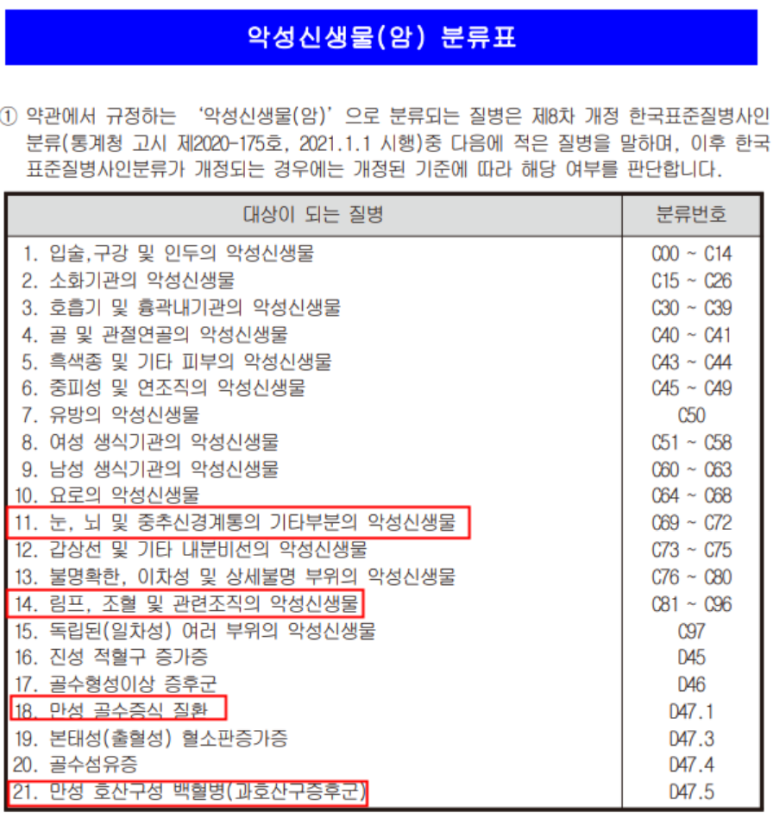 악성신생물(암) 분류표

① 약관에서 규정하는 '악성신생물(암)'으로 분류되는 질병은 제8차 개정 한국표준질병사인분류(통계청 고시 제2020-175호, 2021.1.1 시행)중 다음에 적은 질병을 말하며, 이후 한국표준질병사인분류가 개정되는 경우에는 개정된 기준에 따라 해당 여부를 판단합니다.

| 대상이 되는 질병 | 분류번호 |
|---|---|
| 1. 입술,구강 및 인두의 악성신생물 | C00 ~ C14 |
| 2. 소화기관의 악성신생물 | C15 ~ C26 |
| 3. 호흡기 및 흉곽내기관의 악성신생물 | C30 ~ C39 |
| 4. 골 및 관절연골의 악성신생물 | C40 ~ C41 |
| 5. 흑색종 및 기타 피부의 악성신생물 | C43 ~ C44 |
| 6. 중피성 및 연조직의 악성신생물 | C45 ~ C49 |
| 7. 유방의 악성신생물 | C50 |
| 8. 여성 생식기관의 악성신생물 | C51 ~ C58 |
| 9. 남성 생식기관의 악성신생물 | C60 ~ C63 |
| 10. 요로의 악성신생물 | C64 ~ C68 |
| 11. 눈, 뇌 및 중추신경계통의 기타부분의 악성신생물 | C69 ~ C72 |
| 12. 갑상선 및 기타 내분비선의 악성신생물 | C73 ~ C75 |
| 13. 불명확한, 이차성 및 상세불명 부위의 악성신생물 | C76 ~ C80 |
| 14. 림프, 조혈 및 관련조직의 악성신생물 | C81 ~ C96 |
| 15. 독립된(일차성) 여러 부위의 악성신생물 | C97 |
| 16. 진성 적혈구 증가증 | D45 |
| 17. 골수형성이상 증후군 | D46 |
| 18. 만성 골수증식 질환 | D47.1 |
| 19. 본태성(출혈성) 혈소판증가증 | D47.3 |
| 20. 골수섬유증 | D47.4 |
| 21. 만성 호산구성 백혈병(과호산구증후군) | D47.5 |